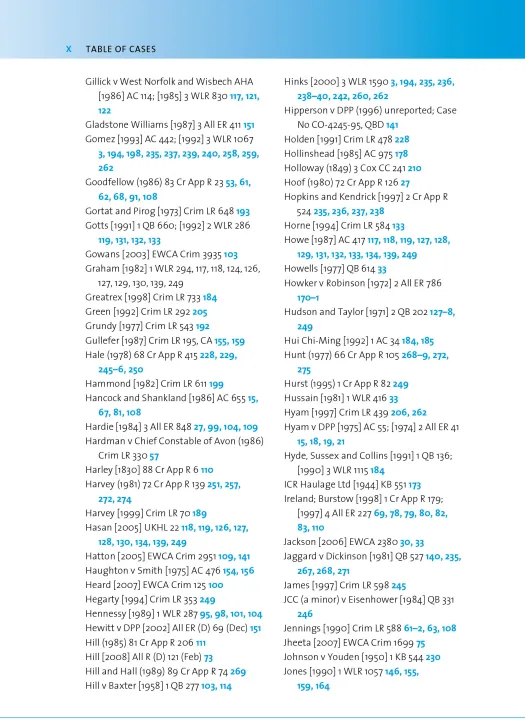 X TABLE OF CASES

Gillick v West Norfolk and Wisbech AHA [1986] AC 114; [1985] 3 WLR 830 117, 121, 122
Gladstone Williams [1987] 3 All ER 411 151
Gomez [1993] AC 442; [1992] 3 WLR 1067 3, 194, 198, 235, 237, 239, 240, 258, 259, 262
Goodfellow (1986) 83 Cr App R 23 53, 61, 62, 68, 91, 108
Gortat and Pirog [1973] Crim LR 648 193
Gotts [1991] 1 QB 660; [1992] 2 WLR 286 119, 131, 132, 133
Gowans [2003] EWCA Crim 3935 103
Graham [1982] 1 WLR 294, 117, 118, 124, 126, 127, 129, 130, 139, 249
Greatrex [1998] Crim LR 733 184
Green [1992] Crim LR 292 205
Grundy [1977] Crim LR 543 192
Gullefer [1987] Crim LR 195, CA 155, 159
Hale (1978) 68 Cr App R 415 228, 229, 245–6, 250
Hammond [1982] Crim LR 611 199
Hancock and Shankland [1986] AC 655 15, 67, 81, 108
Hardie [1984] 3 All ER 848 27, 99, 104, 109
Hardman v Chief Constable of Avon (1986) Crim LR 330 57
Harley [1830] 88 Cr App R 6 110
Harvey (1981) 72 Cr App R 139 251, 257, 272, 274
Harvey [1999] Crim LR 70 189
Hasan [2005] UKHL 22 118, 119, 126, 127, 128, 130, 134, 139, 249
Hatton [2005] EWCA Crim 2951 109, 141
Haughton v Smith [1975] AC 476 154, 156
Heard [2007] EWCA Crim 125 100
Hegarty [1994] Crim LR 353 249
Hennessy [1989] 1 WLR 287 95, 98, 101, 104
Hewitt v DPP [2002] All ER (D) 69 (Dec) 151
Hill (1985) 81 Cr App R 206 111
Hill [2008] All R (D) 121 (Feb) 73
Hill and Hall (1989) 89 Cr App R 74 269
Hill v Baxter [1958] 1 QB 277 103, 114

Hinks [2000] 3 WLR 1590 3, 194, 235, 236, 238–40, 242, 260, 262
Hipperson v DPP (1996) unreported; Case No CO-4245-95, QBD 141
Holden [1991] Crim LR 478 228
Hollinshead [1985] AC 975 178
Holloway (1849) 3 Cox CC 241 210
Hoof (1980) 72 Cr App R 126 27
Hopkins and Kendrick [1997] 2 Cr App R 524 235, 236, 237, 238
Horne [1994] Crim LR 584 133
Howe [1987] AC 417 117, 118, 119, 127, 128, 129, 131, 132, 133, 134, 139, 249
Howells [1977] QB 614 33
Howker v Robinson [1972] 2 All ER 786 170–1
Hudson and Taylor [1971] 2 QB 202 127–8, 249
Hui Chi-Ming [1992] 1 AC 34 184, 185
Hunt (1977) 66 Cr App R 105 268–9, 272, 275
Hurst (1995) 1 Cr App R 82 249
Hussain [1981] 1 WLR 416 33
Hyam [1997] Crim LR 439 206, 262
Hyam v DPP [1975] AC 55; [1974] 2 All ER 41 15, 18, 19, 21
Hyde, Sussex and Collins [1991] 1 QB 136; [1990] 3 WLR 1115 184
ICR Haulage Ltd [1944] KB 551 173
Ireland; Burstow [1998] 1 Cr App R 179; [1997] 4 All ER 227 69, 78, 79, 80, 82, 83, 110
Jackson [2006] EWCA 2380 30, 33
Jaggard v Dickinson [1981] QB 527 140, 235, 267, 268, 271
James [1997] Crim LR 598 245
JCC (a minor) v Eisenhower [1984] QB 331 246
Jennings [1990] Crim LR 588 61–2, 63, 108
Jheeta [2007] EWCA Crim 1699 75
Johnson v Youden [1950] 1 KB 544 230
Jones [1990] 1 WLR 1057 146, 155, 159, 164